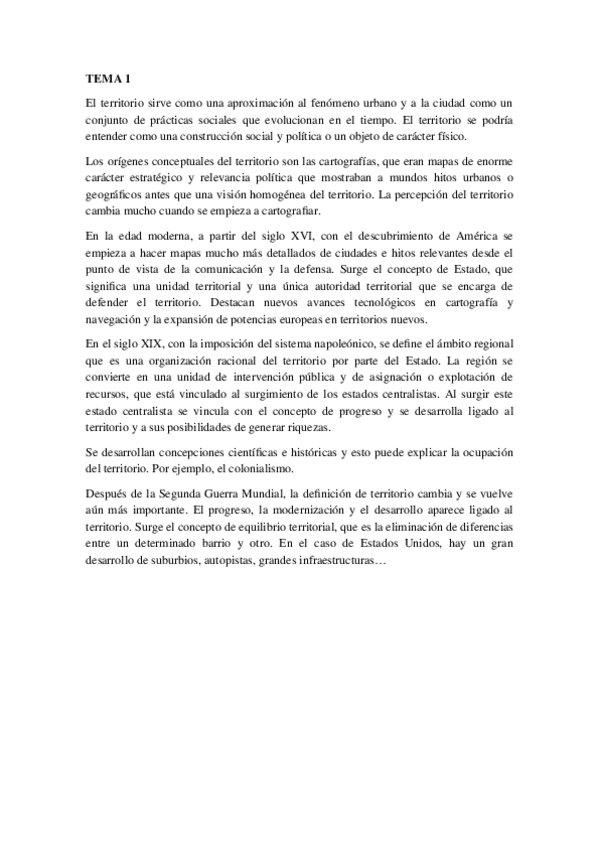 TEMA 1

El territorio sirve como una aproximación al fenómeno urbano y a la ciudad como un conjunto de prácticas sociales que evolucionan en el tiempo. El territorio se podría entender como una construcción social y política o un objeto de carácter físico.

Los orígenes conceptuales del territorio son las cartografías, que eran mapas de enorme carácter estratégico y relevancia política que mostraban a mundos hitos urbanos o geográficos antes que una visión homogénea del territorio. La percepción del territorio cambia mucho cuando se empieza a cartografiar.

En la edad moderna, a partir del siglo XVI, con el descubrimiento de América se empieza a hacer mapas mucho más detallados de ciudades e hitos relevantes desde el punto de vista de la comunicación y la defensa. Surge el concepto de Estado, que significa una unidad territorial y una única autoridad territorial que se encarga de defender el territorio. Destacan nuevos avances tecnológicos en cartografía y navegación y la expansión de potencias europeas en territorios nuevos.

En el siglo XIX, con la imposición del sistema napoleónico, se define el ámbito regional que es una organización racional del territorio por parte del Estado. La región se convierte en una unidad de intervención pública y de asignación o explotación de recursos, que está vinculado al surgimiento de los estados centralistas. Al surgir este estado centralista se vincula con el concepto de progreso y se desarrolla ligado al territorio y a sus posibilidades de generar riquezas.

Se desarrollan concepciones científicas e históricas y esto puede explicar la ocupación del territorio. Por ejemplo, el colonialismo.

Después de la Segunda Guerra Mundial, la definición de territorio cambia y se vuelve aún más importante. El progreso, la modernización y el desarrollo aparece ligado al territorio. Surge el concepto de equilibrio territorial, que es la eliminación de diferencias entre un determinado barrio y otro. En el caso de Estados Unidos, hay un gran desarrollo de suburbios, autopistas, grandes infraestructuras…